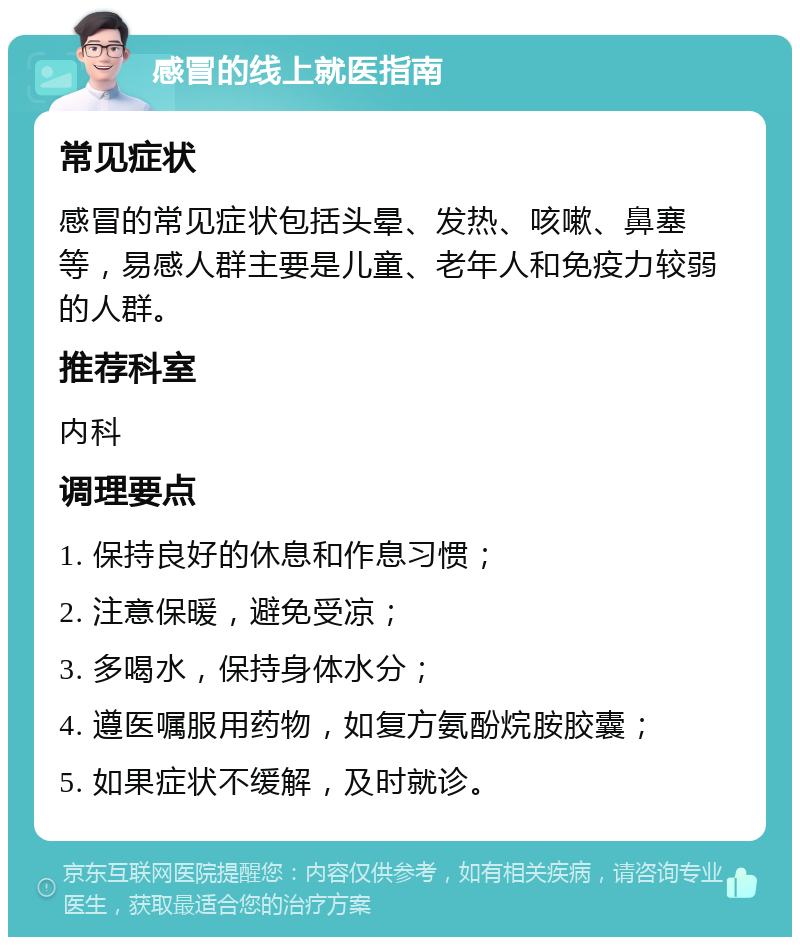 感冒的线上就医指南

常见症状

感冒的常见症状包括头晕、发热、咳嗽、鼻塞等，易感人群主要是儿童、老年人和免疫力较弱的人群。

推荐科室

内科

调理要点

1. 保持良好的休息和作息习惯；

2. 注意保暖，避免受凉；

3. 多喝水，保持身体水分；

4. 遵医嘱服用药物，如复方氨酚烷胺胶囊；

5. 如果症状不缓解，及时就诊。

京东互联网医院提醒您：内容仅供参考，如有相关疾病，请咨询专业医生，获取最适合您的治疗方案